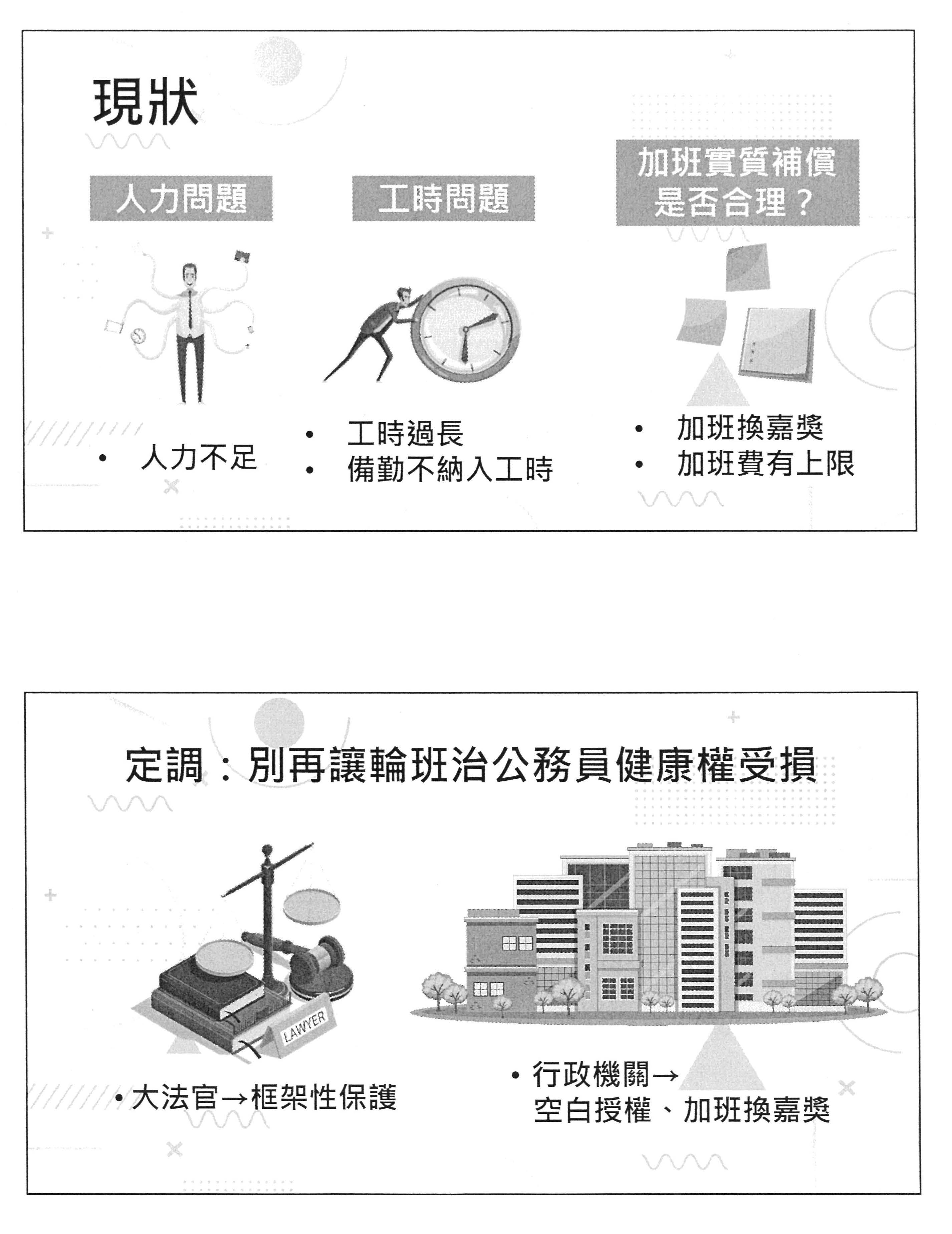 現狀

人力問題

工時問題

加班實質補償是否合理？

• 人力不足

• 工時過長
• 備勤不納入工時

• 加班換嘉獎
• 加班費有上限

定調：別再讓輪班治公務員健康權受損

LAWYER

• 大法官→框架性保護

• 行政機關→空白授權、加班換嘉獎